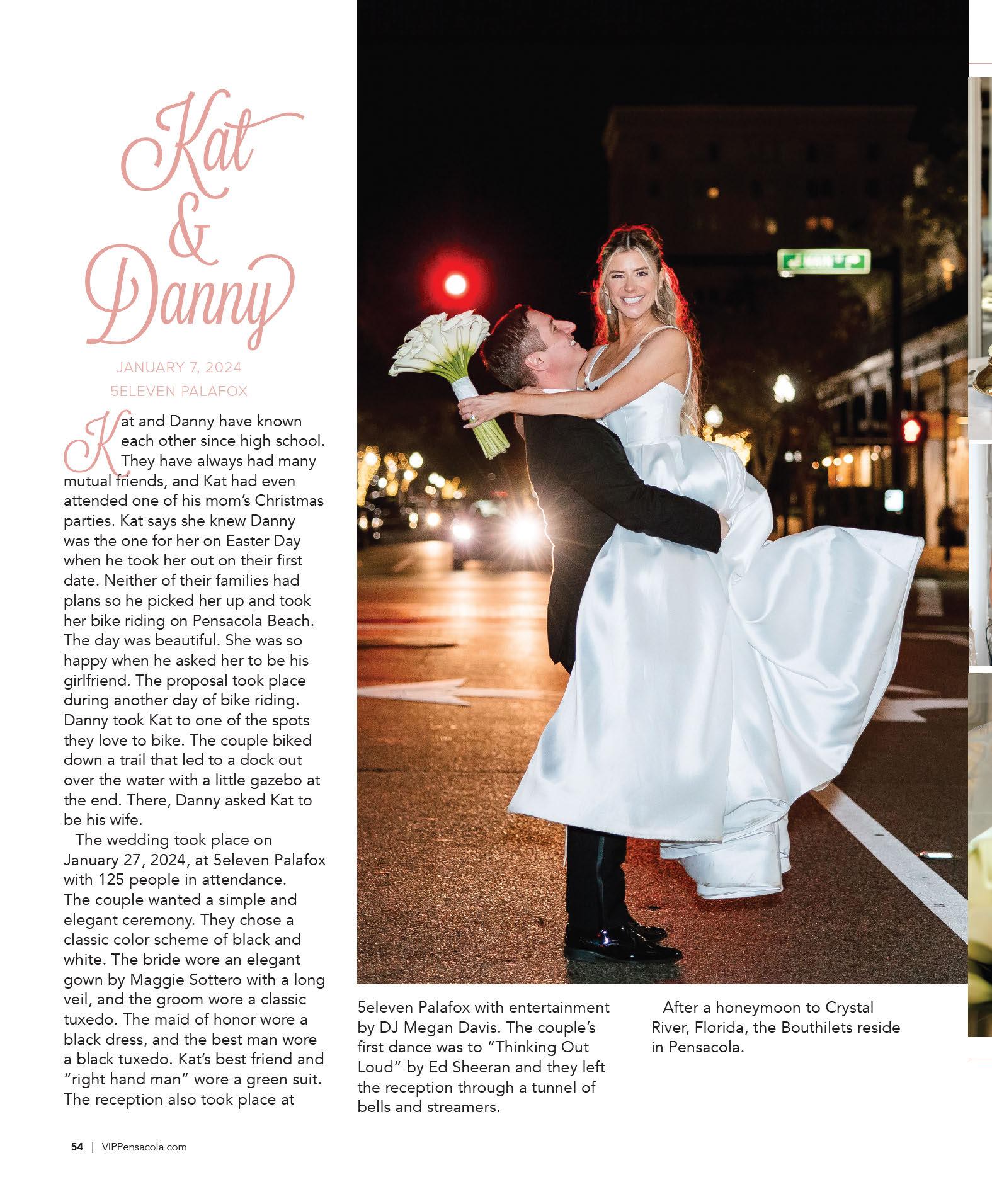 Kat
&
Danny

JANUARY 7, 2024
5ELEVEN PALAFOX

Kat and Danny have known each other since high school. They have always had many mutual friends, and Kat had even attended one of his mom's Christmas parties. Kat says she knew Danny was the one for her on Easter Day when he took her out on their first date. Neither of their families had plans so he picked her up and took her bike riding on Pensacola Beach. The day was beautiful. She was so happy when he asked her to be his girlfriend. The proposal took place during another day of bike riding. Danny took Kat to one of the spots they love to bike. The couple biked down a trail that led to a dock out over the water with a little gazebo at the end. There, Danny asked Kat to be his wife.

The wedding took place on January 27, 2024, at 5eleven Palafox with 125 people in attendance. The couple wanted a simple and elegant ceremony. They chose a classic color scheme of black and white. The bride wore an elegant gown by Maggie Sottero with a long veil, and the groom wore a classic tuxedo. The maid of honor wore a black dress, and the best man wore a black tuxedo. Kat's best friend and "right hand man" wore a green suit. The reception also took place at 5eleven Palafox with entertainment by DJ Megan Davis. The couple's first dance was to "Thinking Out Loud" by Ed Sheeran and they left the reception through a tunnel of bells and streamers.

After a honeymoon to Crystal River, Florida, the Bouthilets reside in Pensacola.

54 | VIPPensacola.com